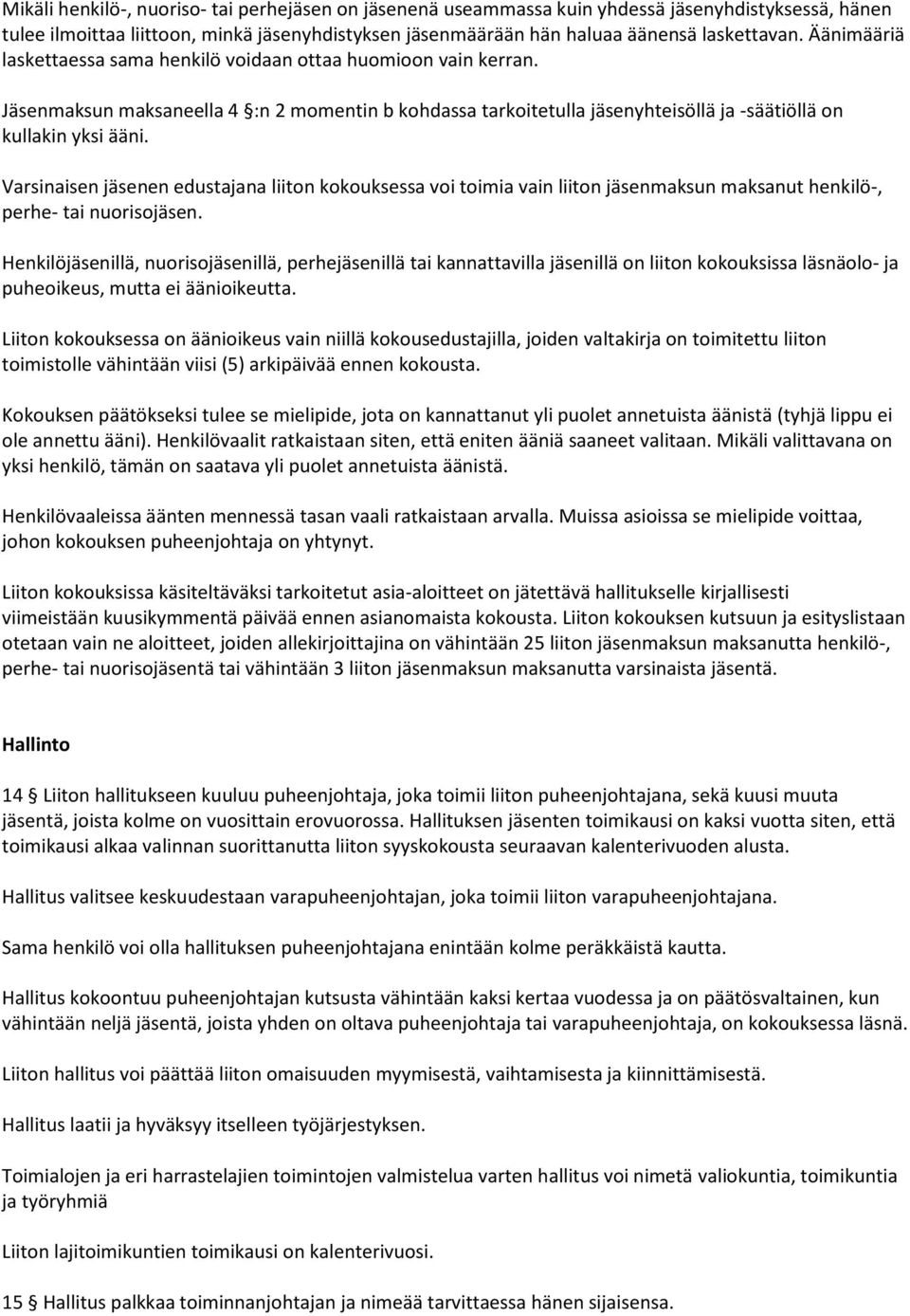 Mikäli henkilö-, nuoriso- tai perhejäsen on jäsenenä useammassa kuin yhdessä jäsenyhdistyksessä, hänen tulee ilmoittaa liittoon, minkä jäsenyhdistyksen jäsenmäärään hän haluaa äänensä laskettavan. Äänimääriä laskettaessa sama henkilö voidaan ottaa huomioon vain kerran.

Jäsenmaksun maksaneella 4 §:n 2 momentin b kohdassa tarkoitetulla jäsenyhteisöllä ja -säätiöllä on kullakin yksi ääni.

Varsinaisen jäsenen edustajana liiton kokouksessa voi toimia vain liiton jäsenmaksun maksanut henkilö-, perhe- tai nuorisojäsen.

Henkilöjäsenillä, nuorisojäsenillä, perhejäsenillä tai kannattavilla jäsenillä on liiton kokouksissa läsnäolo- ja puheoikeus, mutta ei äänioikeutta.

Liiton kokouksessa on äänioikeus vain niillä kokousedustajilla, joiden valtakirja on toimitettu liiton toimistolle vähintään viisi (5) arkipäivää ennen kokousta.

Kokouksen päätökseksi tulee se mielipide, jota on kannattanut yli puolet annetuista äänistä (tyhjä lippu ei ole annettu ääni). Henkilövaalit ratkaistaan siten, että eniten ääniä saaneet valitaan. Mikäli valittavana on yksi henkilö, tämän on saatava yli puolet annetuista äänistä.

Henkilövaaleissa äänten mennessä tasan vaali ratkaistaan arvalla. Muissa asioissa se mielipide voittaa, johon kokouksen puheenjohtaja on yhtynyt.

Liiton kokouksissa käsiteltäväksi tarkoitetut asia-aloitteet on jätettävä hallitukselle kirjallisesti viimeistään kuusikymmentä päivää ennen asianomaista kokousta. Liiton kokouksen kutsuun ja esityslistaan otetaan vain ne aloitteet, joiden allekirjoittajina on vähintään 25 liiton jäsenmaksun maksanutta henkilö-, perhe- tai nuorisojäsentä tai vähintään 3 liiton jäsenmaksun maksanutta varsinaista jäsentä.

Hallinto

14 § Liiton hallitukseen kuuluu puheenjohtaja, joka toimii liiton puheenjohtajana, sekä kuusi muuta jäsentä, joista kolme on vuosittain erovuorossa. Hallituksen jäsenten toimikausi on kaksi vuotta siten, että toimikausi alkaa valinnan suorittanutta liiton syyskokousta seuraavan kalenterivuoden alusta.

Hallitus valitsee keskuudestaan varapuheenjohtajan, joka toimii liiton varapuheenjohtajana.

Sama henkilö voi olla hallituksen puheenjohtajana enintään kolme peräkkäistä kautta.

Hallitus kokoontuu puheenjohtajan kutsusta vähintään kaksi kertaa vuodessa ja on päätösvaltainen, kun vähintään neljä jäsentä, joista yhden on oltava puheenjohtaja tai varapuheenjohtaja, on kokouksessa läsnä.

Liiton hallitus voi päättää liiton omaisuuden myymisestä, vaihtamisesta ja kiinnittämisestä.

Hallitus laatii ja hyväksyy itselleen työjärjestyksen.

Toimialojen ja eri harrastelajien toimintojen valmistelua varten hallitus voi nimetä valiokuntia, toimikuntia ja työryhmiä

Liiton lajitoimikuntien toimikausi on kalenterivuosi.

15 § Hallitus palkkaa toiminnanjohtajan ja nimeää tarvittaessa hänen sijaisensa.